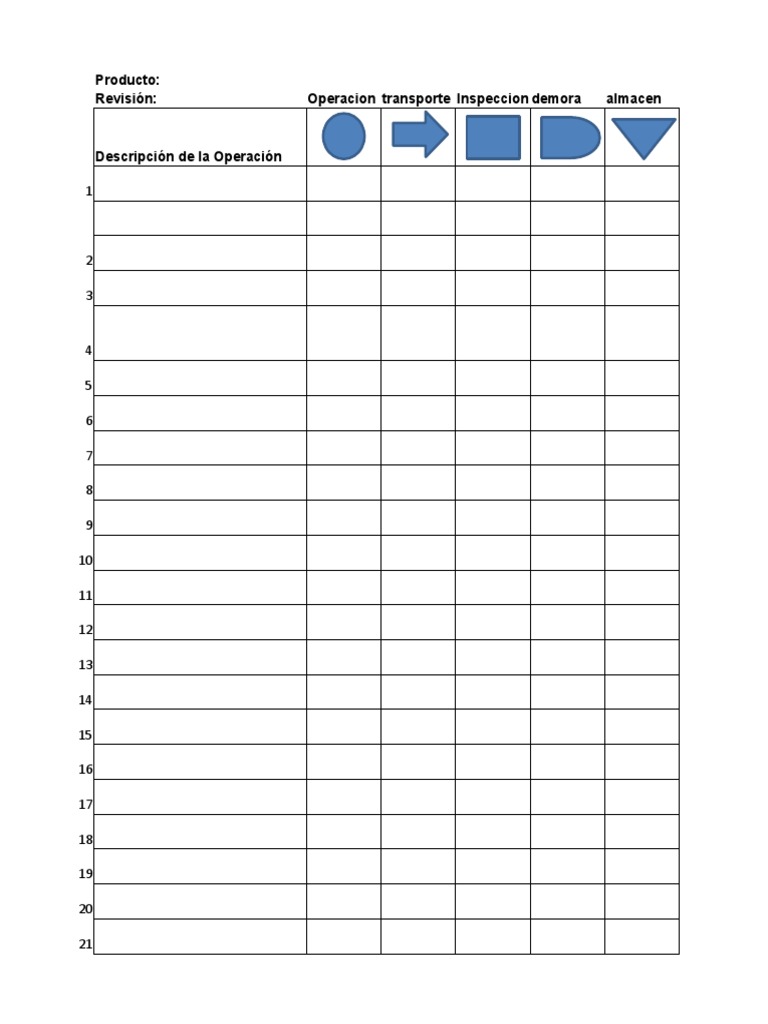 Producto:
Revisión:

| | Descripción de la Operación | Operacion | transporte | Inspeccion | demora | almacen |
|---|---|---|---|---|---|---|
| 1 | | | | | | |
| | | | | | | |
| 2 | | | | | | |
| 3 | | | | | | |
| 4 | | | | | | |
| 5 | | | | | | |
| 6 | | | | | | |
| 7 | | | | | | |
| 8 | | | | | | |
| 9 | | | | | | |
| 10 | | | | | | |
| 11 | | | | | | |
| 12 | | | | | | |
| 13 | | | | | | |
| 14 | | | | | | |
| 15 | | | | | | |
| 16 | | | | | | |
| 17 | | | | | | |
| 18 | | | | | | |
| 19 | | | | | | |
| 20 | | | | | | |
| 21 | | | | | | |